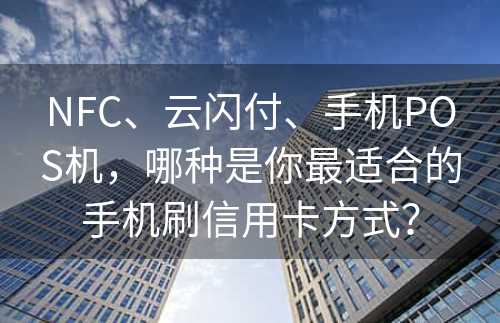 NFC、云闪付、手机POS机，哪种是你最适合的手机刷信用卡方式？